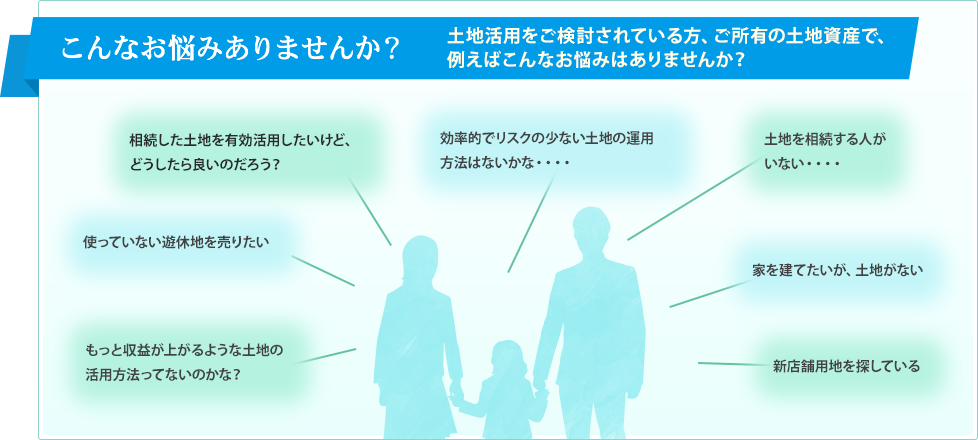 こんなお悩みありませんか？

土地活用をご検討されている方、ご所有の土地資産で、例えばこんなお悩みはありませんか？

相続した土地を有効活用したいけど、どうしたら良いのだろう？

効率的でリスクの少ない土地の運用方法はないかな・・・・

土地を相続する人がいない・・・・

使っていない遊休地を売りたい

家を建てたいが、土地がない

もっと収益が上がるような土地の活用方法ってないのかな？

新店舗用地を探している